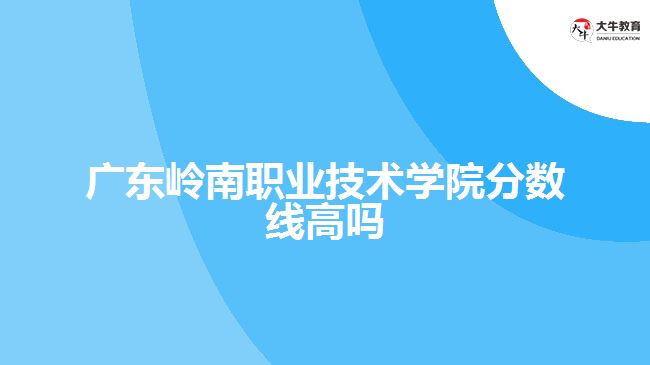 大牛教育
DANIU EDUCATION

广东岭南职业技术学院分数线高吗